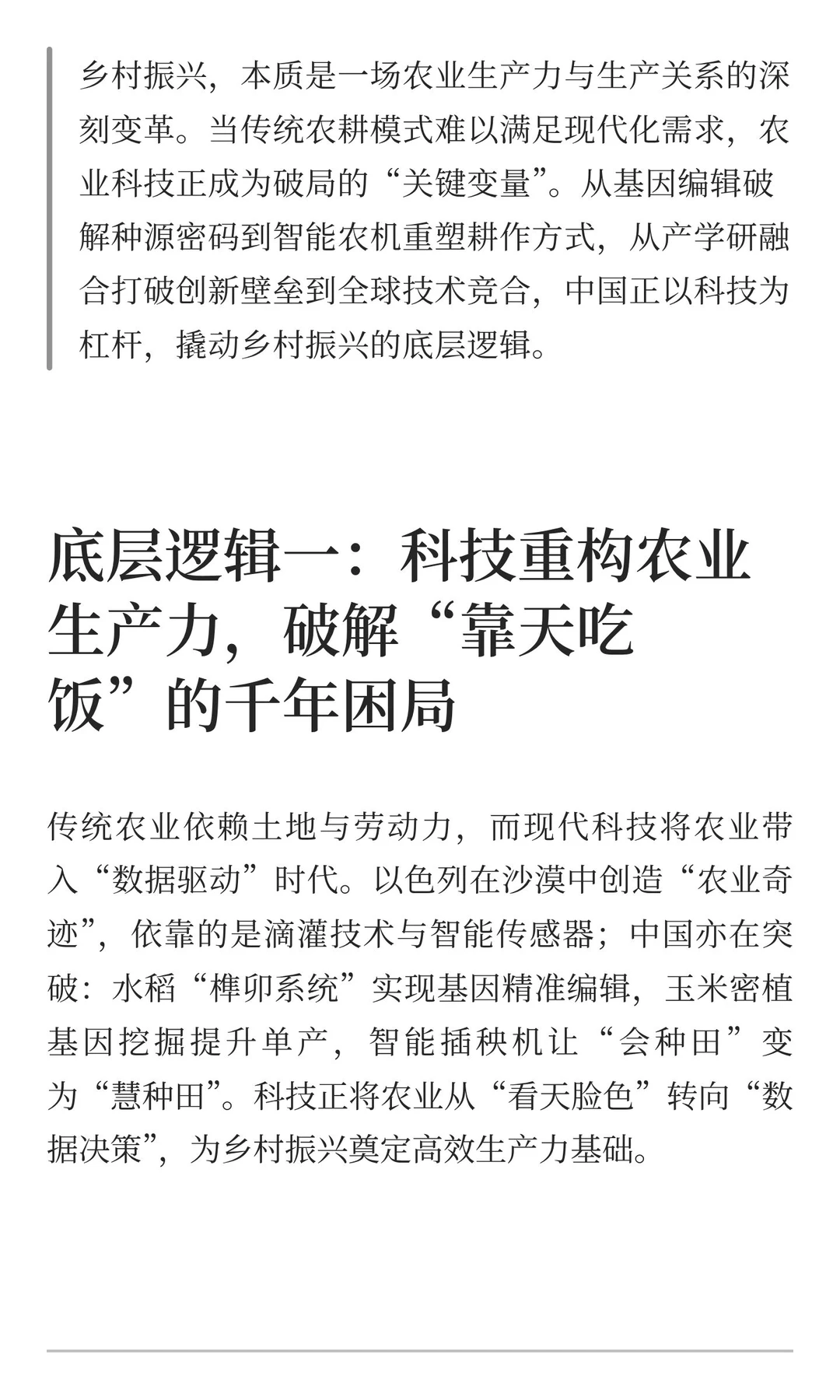 乡村振兴，本质是一场农业生产力与生产关系的深刻变革。当传统农耕模式难以满足现代化需求，农业科技正成为破局的“关键变量”。从基因编辑破解种源密码到智能农机重塑耕作方式，从产学研融合打破创新壁垒到全球技术竞合，中国正以科技为杠杆，撬动乡村振兴的底层逻辑。

底层逻辑一：科技重构农业生产力，破解“靠天吃饭”的千年困局

传统农业依赖土地与劳动力，而现代科技将农业带入“数据驱动”时代。以色列在沙漠中创造“农业奇迹”，依靠的是滴灌技术与智能传感器；中国亦在突破：水稻“榫卯系统”实现基因精准编辑，玉米密植基因挖掘提升单产，智能插秧机让“会种田”变为“慧种田”。科技正将农业从“看天脸色”转向“数据决策”，为乡村振兴奠定高效生产力基础。